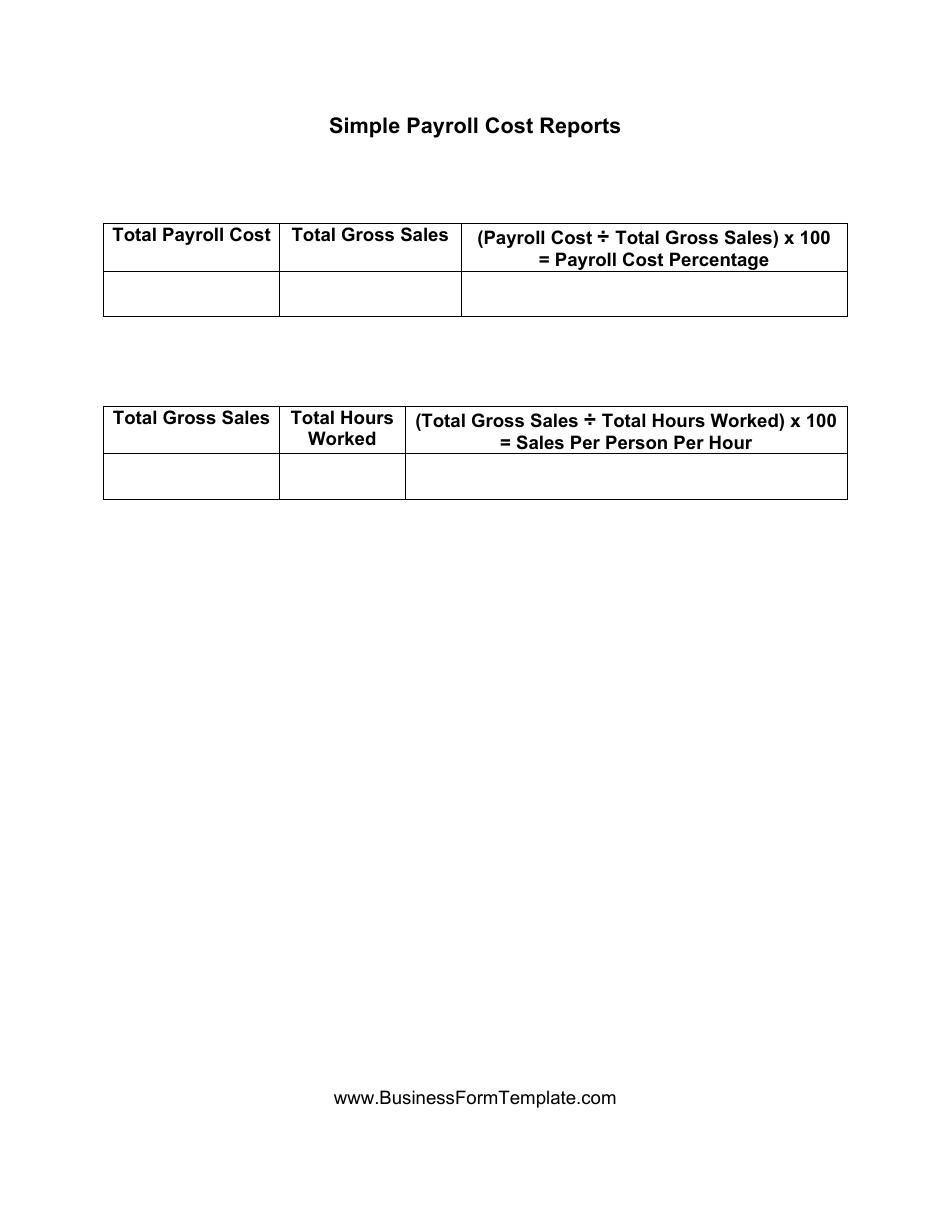 Simple Payroll Cost Reports

| Total Payroll Cost | Total Gross Sales | (Payroll Cost ÷ Total Gross Sales) x 100 = Payroll Cost Percentage |
|---|---|---|
| | | |

| Total Gross Sales | Total Hours Worked | (Total Gross Sales ÷ Total Hours Worked) x 100 = Sales Per Person Per Hour |
|---|---|---|
| | | |

www.BusinessFormTemplate.com